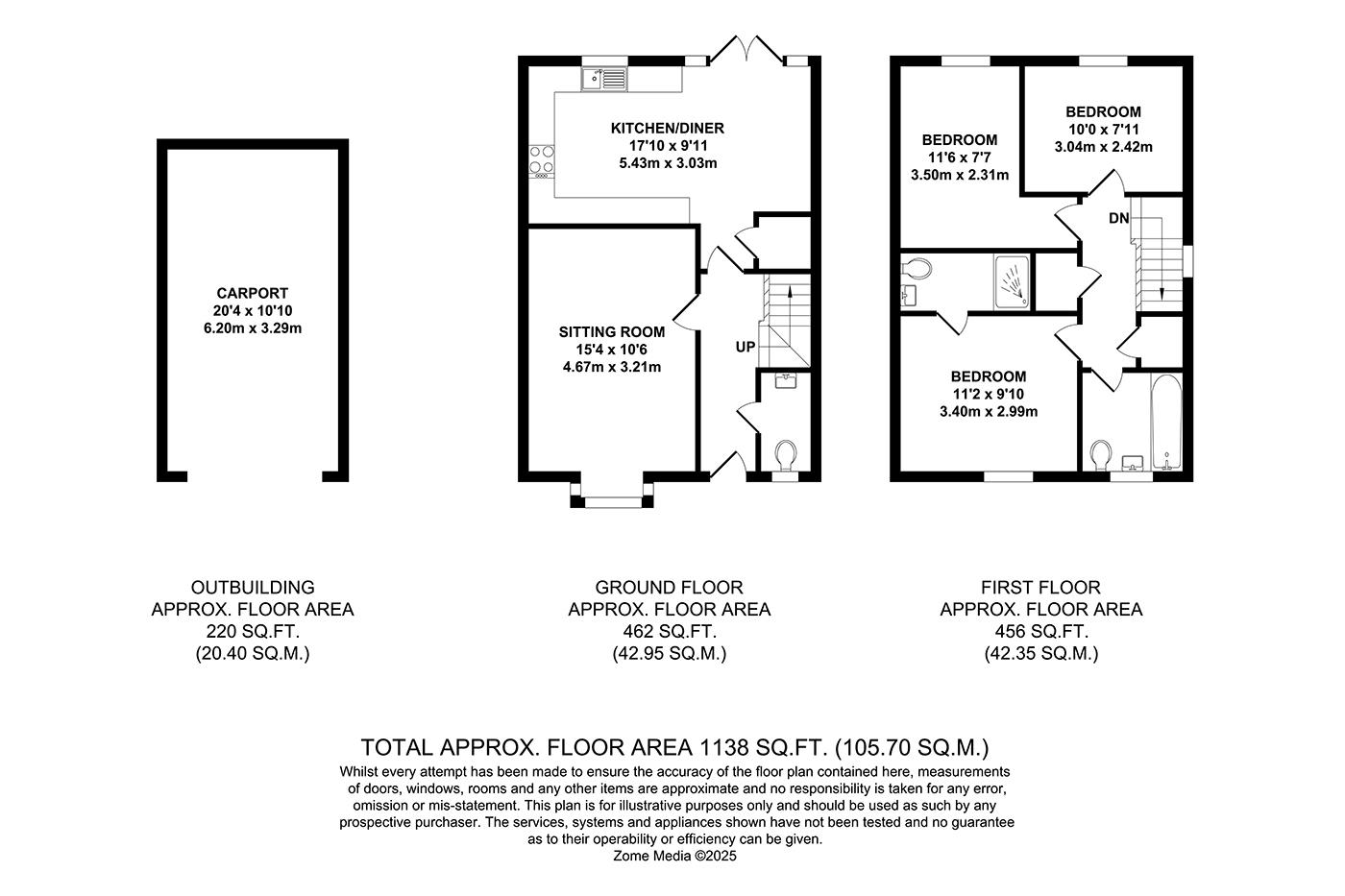 CARPORT
20'4 x 10'10
6.20m x 3.29m

KITCHEN/DINER
17'10 x 9'11
5.43m x 3.03m

SITTING ROOM
15'4 x 10'6
4.67m x 3.21m

UP

BEDROOM
11'6 x 7'7
3.50m x 2.31m

BEDROOM
10'0 x 7'11
3.04m x 2.42m

DN

BEDROOM
11'2 x 9'10
3.40m x 2.99m

OUTBUILDING
APPROX. FLOOR AREA
220 SQ.FT.
(20.40 SQ.M.)

GROUND FLOOR
APPROX. FLOOR AREA
462 SQ.FT.
(42.95 SQ.M.)

FIRST FLOOR
APPROX. FLOOR AREA
456 SQ.FT.
(42.35 SQ.M.)

TOTAL APPROX. FLOOR AREA 1138 SQ.FT. (105.70 SQ.M.)
Whilst every attempt has been made to ensure the accuracy of the floor plan contained here, measurements of doors, windows, rooms and any other items are approximate and no responsibility is taken for any error, omission or mis-statement. This plan is for illustrative purposes only and should be used as such by any prospective purchaser. The services, systems and appliances shown have not been tested and no guarantee as to their operability or efficiency can be given.
Zome Media ©2025